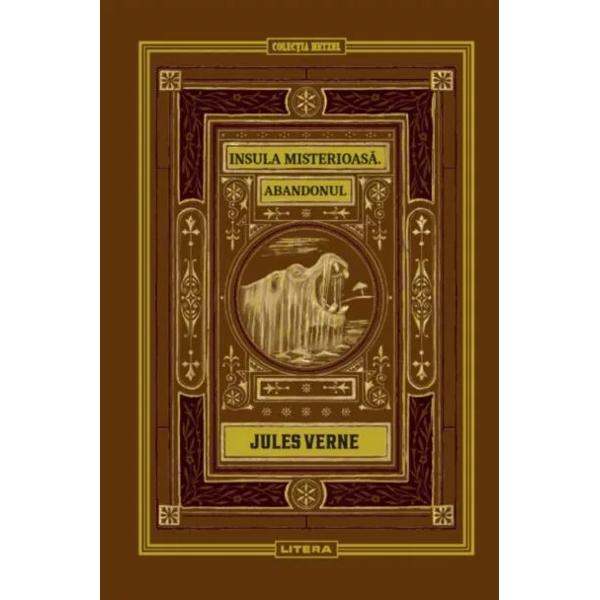 COLECȚIA HETZEL

INSULA MISTERIOASĂ.

ABANDONUL

JULES VERNE

LITERA